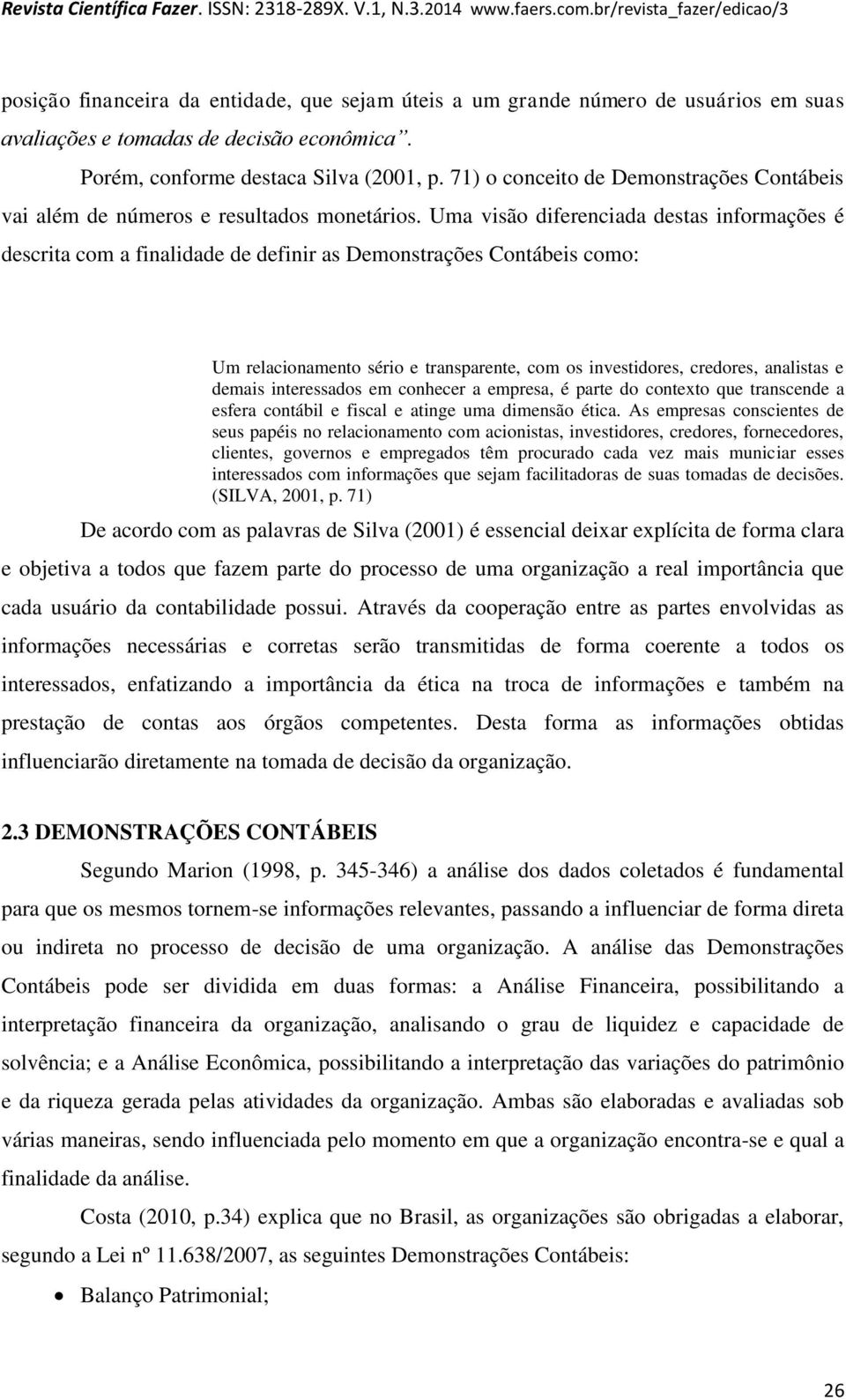 Revista Científica Fazer. ISSN: 2318-289X. V.1, N.3.2014 www.faers.com.br/revista_fazer/edicao/3

posição financeira da entidade, que sejam úteis a um grande número de usuários em suas avaliações e tomadas de decisão econômica”.

Porém, conforme destaca Silva (2001, p. 71) o conceito de Demonstrações Contábeis vai além de números e resultados monetários. Uma visão diferenciada destas informações é descrita com a finalidade de definir as Demonstrações Contábeis como:

Um relacionamento sério e transparente, com os investidores, credores, analistas e demais interessados em conhecer a empresa, é parte do contexto que transcende a esfera contábil e fiscal e atinge uma dimensão ética. As empresas conscientes de seus papéis no relacionamento com acionistas, investidores, credores, fornecedores, clientes, governos e empregados têm procurado cada vez mais municiar esses interessados com informações que sejam facilitadoras de suas tomadas de decisões. (SILVA, 2001, p. 71)

De acordo com as palavras de Silva (2001) é essencial deixar explícita de forma clara e objetiva a todos que fazem parte do processo de uma organização a real importância que cada usuário da contabilidade possui. Através da cooperação entre as partes envolvidas as informações necessárias e corretas serão transmitidas de forma coerente a todos os interessados, enfatizando a importância da ética na troca de informações e também na prestação de contas aos órgãos competentes. Desta forma as informações obtidas influenciarão diretamente na tomada de decisão da organização.

2.3 DEMONSTRAÇÕES CONTÁBEIS

Segundo Marion (1998, p. 345-346) a análise dos dados coletados é fundamental para que os mesmos tornem-se informações relevantes, passando a influenciar de forma direta ou indireta no processo de decisão de uma organização. A análise das Demonstrações Contábeis pode ser dividida em duas formas: a Análise Financeira, possibilitando a interpretação financeira da organização, analisando o grau de liquidez e capacidade de solvência; e a Análise Econômica, possibilitando a interpretação das variações do patrimônio e da riqueza gerada pelas atividades da organização. Ambas são elaboradas e avaliadas sob várias maneiras, sendo influenciada pelo momento em que a organização encontra-se e qual a finalidade da análise.

Costa (2010, p.34) explica que no Brasil, as organizações são obrigadas a elaborar, segundo a Lei nº 11.638/2007, as seguintes Demonstrações Contábeis:

• Balanço Patrimonial;

26